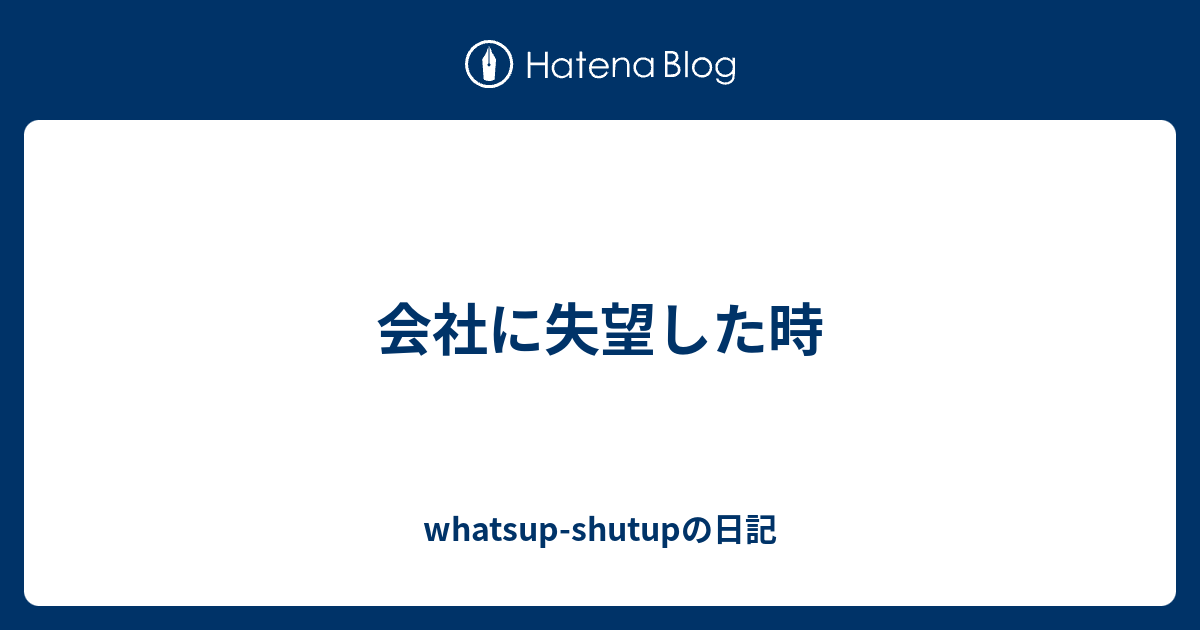 Hatena Blog

会社に失望した時

whatsup-shutupの日記